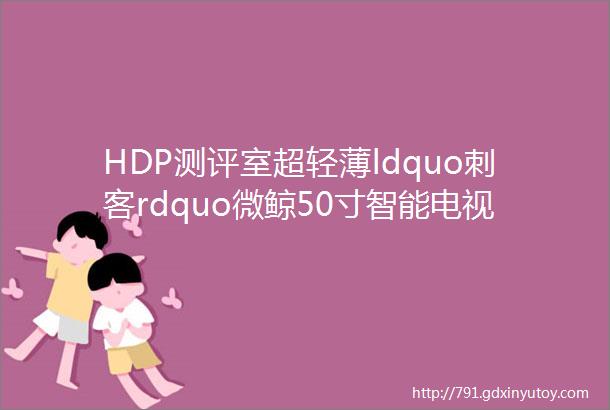 HDP测评室超轻薄ldquo刺客rdquo微鲸50寸智能电视

http://791.gdxinyutoy.com